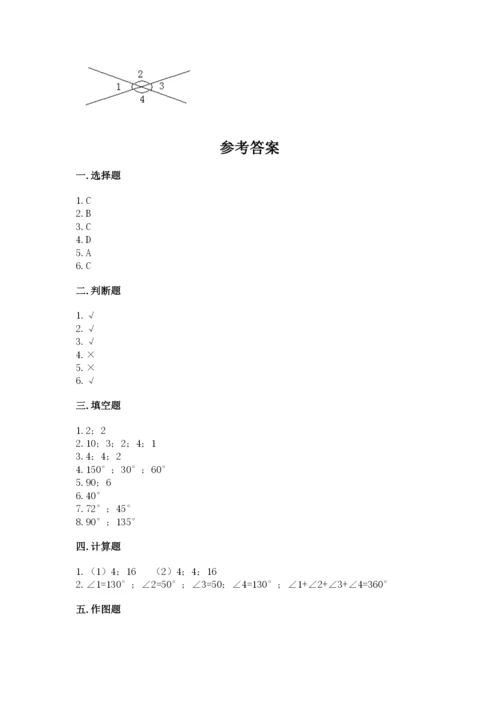 2
1
3
4

参考答案

一. 选择题

1. C
2. B
3. C
4. D
5. A
6. C

二. 判断题

1. √
2. √
3. √
4. ×
5. ×
6. √

三. 填空题

1. 2；2
2. 10；3；2；4；1
3. 4；4；2
4. 150°；30°；60°
5. 90；6
6. 40°
7. 72°；45°
8. 90°；135°

四. 计算题

1. （1）4；16　（2）4；4；16
2. ∠1=130°；∠2=50°；∠3=50；∠4=130°；∠1+∠2+∠3+∠4=360°

五. 作图题